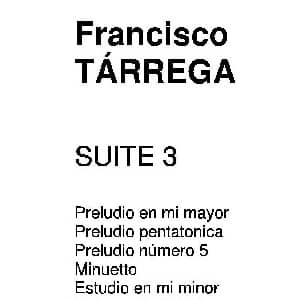 Francisco
TÁRREGA

SUITE 3

Preludio en mi mayor
Preludio pentatonica
Preludio número 5
Minuetto
Estudio en mi minor